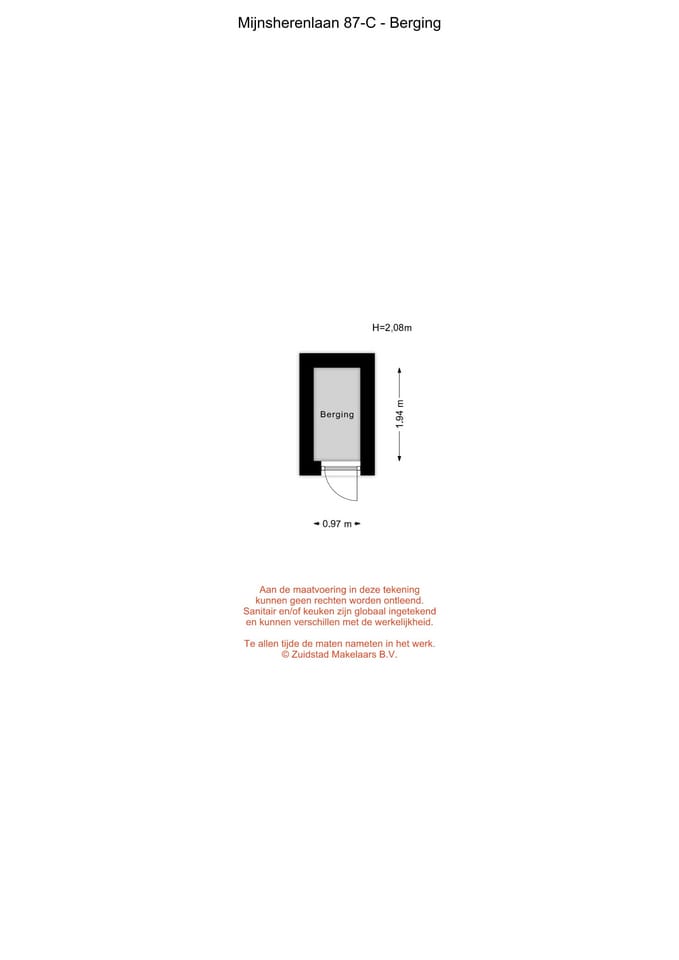 Mijnsherenlaan 87-C - Berging

H=2,08m

Berging

1.94 m

0.97 m

Aan de maatvoering in deze tekening kunnen geen rechten worden ontleend. Sanitair en/of keuken zijn globaal ingetekend en kunnen verschillen met de werkelijkheid.

Te allen tijde de maten nameten in het werk.
© Zuidstad Makelaars B.V.